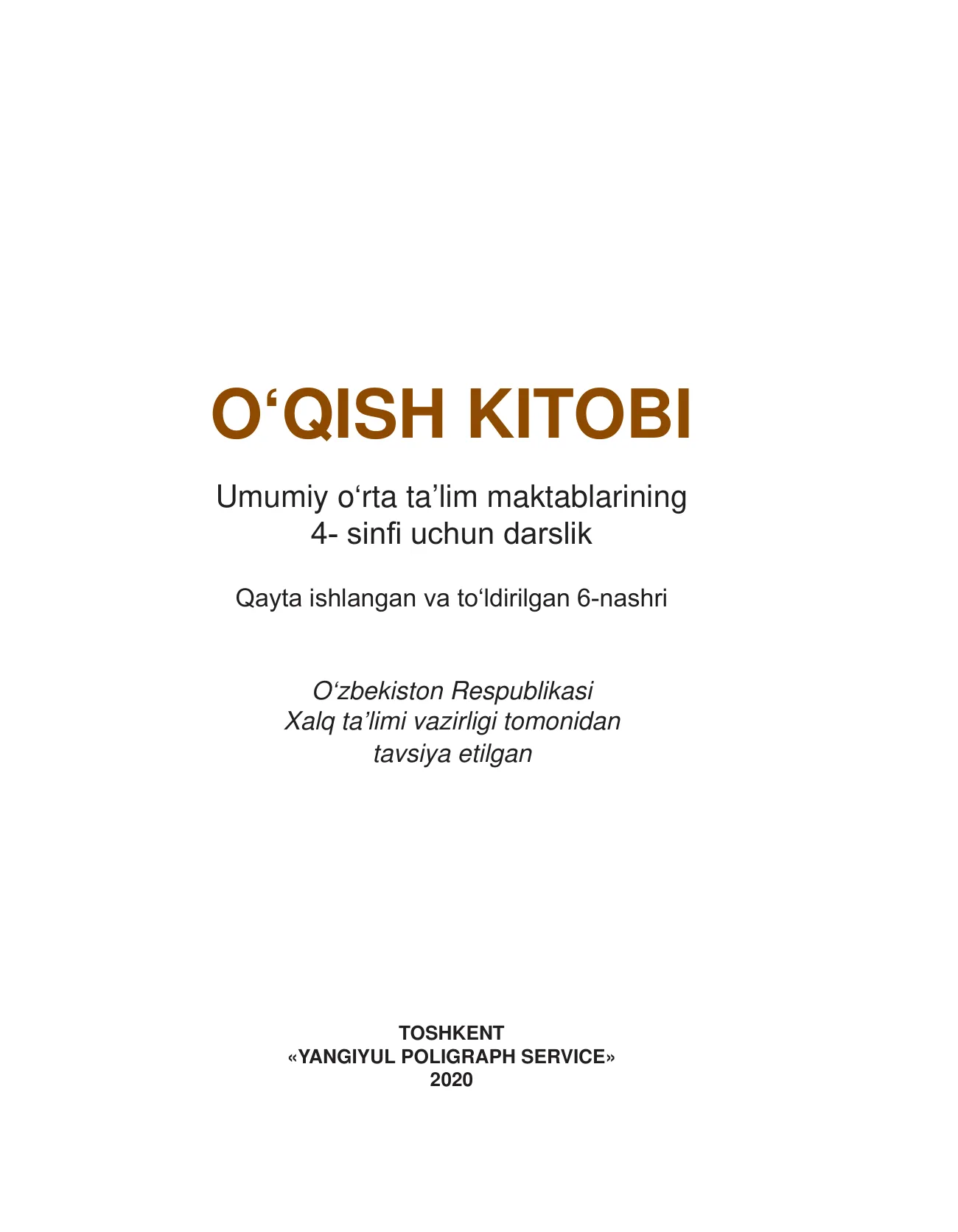 O‘QISH KITOBI

Umumiy o‘rta ta’lim maktablarining 4- sinfi uchun darslik

Qayta ishlangan va to‘ldirilgan 6-nashri

O‘zbekiston Respublikasi Xalq ta’limi vazirligi tomonidan tavsiya etilgan

TOSHKENT
«YANGIYUL POLIGRAPH SERVICE»
2020